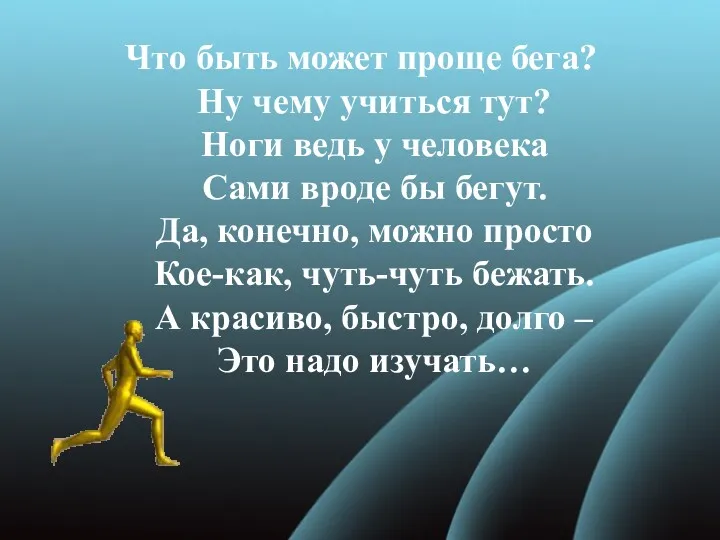 Что быть может проще бега?
Ну чему учиться тут?
Ноги ведь у человека
Сами вроде бы бегут.
Да, конечно, можно просто
Кое-как, чуть-чуть бежать.
А красиво, быстро, долго –
Это надо изучать…